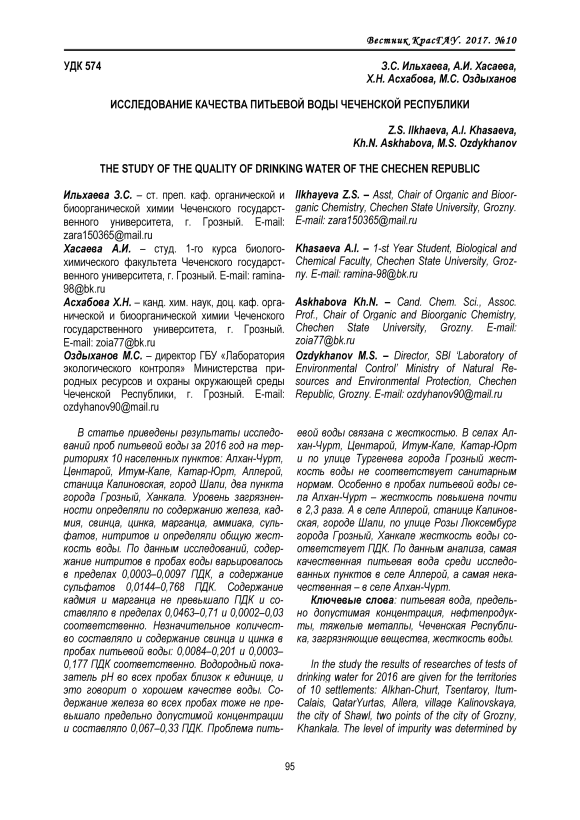 Вестник КрасГАУ. 2017. №10

УДК 574

З.С. Ильхаева, А.И. Хасаева, Х.Н. Асхабова, М.С. Оздыханов

ИССЛЕДОВАНИЕ КАЧЕСТВА ПИТЬЕВОЙ ВОДЫ ЧЕЧЕНСКОЙ РЕСПУБЛИКИ

Z.S. Ilkhaeva, A.I. Khasaeva, Kh.N. Askhabova, M.S. Ozdykhanov

THE STUDY OF THE QUALITY OF DRINKING WATER OF THE CHECHEN REPUBLIC

Ильхаева З.С. – ст. преп. каф. органической и биоорганической химии Чеченского государственного университета, г. Грозный. E-mail: zara150365@mail.ru

Хасаева А.И. – студ. 1-го курса биолого-химического факультета Чеченского государственного университета, г. Грозный. E-mail: ramina-98@bk.ru

Асхабова Х.Н. – канд. хим. наук, доц. каф. органической и биоорганической химии Чеченского государственного университета, г. Грозный. E-mail: zoia77@bk.ru

Оздыханов М.С. – директор ГБУ «Лаборатория экологического контроля» Министерства природных ресурсов и охраны окружающей среды Чеченской Республики, г. Грозный. E-mail: ozdyhanov90@mail.ru

Ilkhayeva Z.S. – Asst, Chair of Organic and Bioorganic Chemistry, Chechen State University, Grozny. E-mail: zara150365@mail.ru

Khasaeva A.I. – 1-st Year Student, Biological and Chemical Faculty, Chechen State University, Grozny. E-mail: ramina-98@bk.ru

Askhabova Kh.N. – Cand. Chem. Sci., Assoc. Prof., Chair of Organic and Bioorganic Chemistry, Chechen State University, Grozny. E-mail: zoia77@bk.ru

Ozdykhanov M.S. – Director, SBI 'Laboratory of Environmental Control' Ministry of Natural Resources and Environmental Protection, Chechen Republic, Grozny. E-mail: ozdyhanov90@mail.ru

В статье приведены результаты исследований проб питьевой воды за 2016 год на территориях 10 населенных пунктов: Алхан-Чурт, Центарой, Итум-Кале, Катар-Юрт, Аллерой, станица Калиновская, город Шали, два пункта города Грозный, Ханкала. Уровень загрязненности определяли по содержанию железа, кадмия, свинца, цинка, марганца, аммиака, сульфатов, нитритов и определяли общую жесткость воды. По данным исследований, содержание нитритов в пробах воды варьировалось в пределах 0,0003–0,0097 ПДК, а содержание сульфатов 0,0144–0,768 ПДК. Содержание кадмия и марганца не превышало ПДК и составляло в пределах 0,0463–0,71 и 0,0002–0,03 соответственно. Незначительное количество составляло и содержание свинца и цинка в пробах питьевой воды: 0,0084–0,201 и 0,0003–0,177 ПДК соответственно. Водородный показатель pH во всех пробах близок к единице, и это говорит о хорошем качестве воды. Содержание железа во всех пробах тоже не превышало предельно допустимой концентрации и составляло 0,067–0,33 ПДК. Проблема питьевой воды связана с жесткостью. В селах Алхан-Чурт, Центарой, Итум-Кале, Катар-Юрт и по улице Тургенева города Грозный жесткость воды не соответствует санитарным нормам. Особенно в пробах питьевой воды села Алхан-Чурт – жесткость повышена почти в 2,3 раза. А в селе Аллерой, станице Калиновская, городе Шали, по улице Розы Люксембург города Грозный, Ханкале жесткость воды соответствует ПДК. По данным анализа, самая качественная питьевая вода среди исследованных пунктов в селе Аллерой, а самая некачественная – в селе Алхан-Чурт.

Ключевые слова: питьевая вода, предельно допустимая концентрация, нефтепродукты, тяжелые металлы, Чеченская Республика, загрязняющие вещества, жесткость воды.

In the study the results of researches of tests of drinking water for 2016 are given for the territories of 10 settlements: Alkhan-Churt, Tsentaroy, Itum-Calais, QatarYurtas, Allera, village Kalinovskaya, the city of Shawl, two points of the city of Grozny, Khankala. The level of impurity was determined by

95